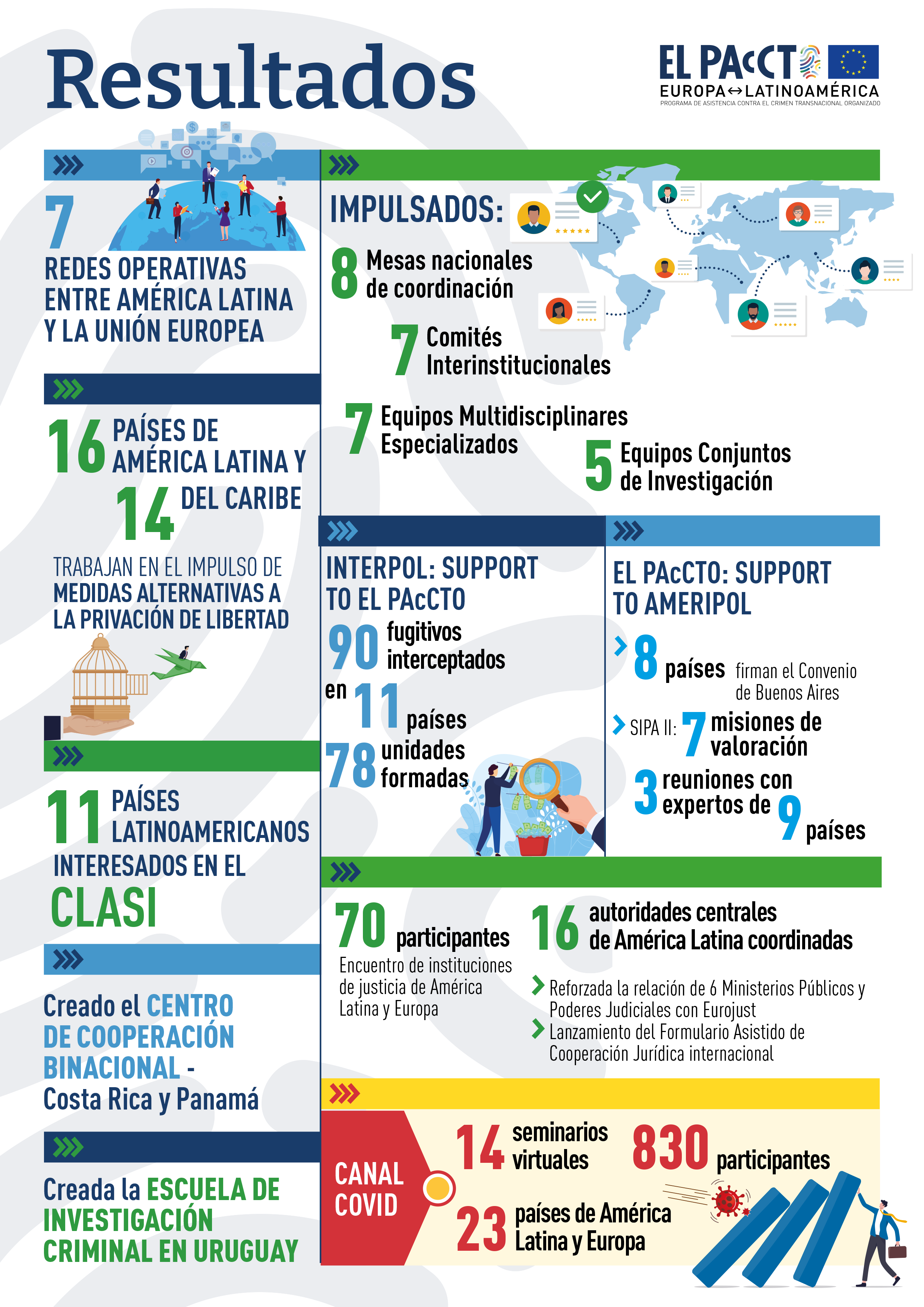 Resultados

EL PAcCTO
EUROPA↔LATINOAMÉRICA
PROGRAMA DE ASISTENCIA CONTRA EL CRIMEN TRANSNACIONAL ORGANIZADO

7
REDES OPERATIVAS ENTRE AMÉRICA LATINA Y LA UNIÓN EUROPEA

16 PAÍSES DE AMÉRICA LATINA Y
14 DEL CARIBE

TRABAJAN EN EL IMPULSO DE MEDIDAS ALTERNATIVAS A LA PRIVACIÓN DE LIBERTAD

11 PAÍSES LATINOAMERICANOS
INTERESADOS EN EL
CLASI

Creado el CENTRO DE COOPERACIÓN BINACIONAL - Costa Rica y Panamá

Creada la ESCUELA DE INVESTIGACIÓN CRIMINAL EN URUGUAY

IMPULSADOS:
8 Mesas nacionales de coordinación
7 Comités Interinstitucionales
7 Equipos Multidisciplinares Especializados
5 Equipos Conjuntos de Investigación

INTERPOL: SUPPORT TO EL PAcCTO
90 fugitivos interceptados
en 11 países
78 unidades formadas

EL PAcCTO: SUPPORT TO AMERIPOL
8 países firman el Convenio de Buenos Aires
SIPA II: 7 misiones de valoración
3 reuniones con expertos de 9 países

70 participantes
Encuentro de instituciones de justicia de América Latina y Europa

16 autoridades centrales de América Latina coordinadas
Reforzada la relación de 6 Ministerios Públicos y Poderes Judiciales con Eurojust
Lanzamiento del Formulario Asistido de Cooperación Jurídica internacional

CANAL COVID
14 seminarios virtuales
830 participantes
23 países de América Latina y Europa